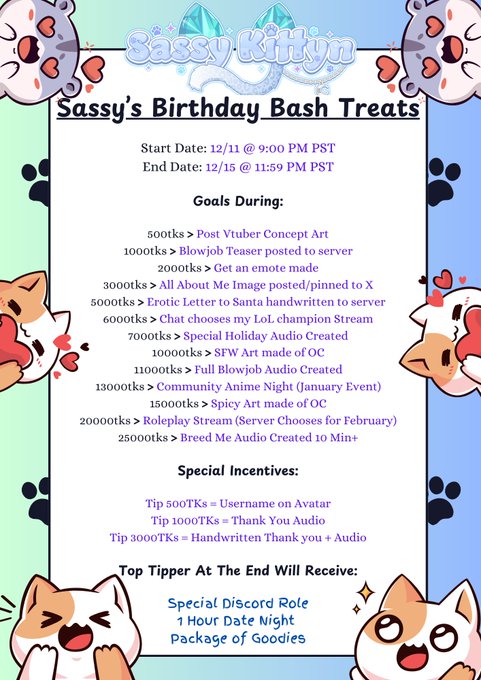 Sassy Kittyn

Sassy's Birthday Bash Treats

Start Date: 12/11 @ 9:00 PM PST
End Date: 12/15 @ 11:59 PM PST

Goals During:

500tks > Post Vtuber Concept Art
1000tks > Blowjob Teaser posted to server
2000tks > Get an emote made
3000tks > All About Me Image posted/pinned to X
5000tks > Erotic Letter to Santa handwritten to server
6000tks > Chat chooses my LoL champion Stream
7000tks > Special Holiday Audio Created
10000tks > SFW Art made of OC
11000tks > Full Blowjob Audio Created
13000tks > Community Anime Night (January Event)
15000tks > Spicy Art made of OC
20000tks > Roleplay Stream (Server Chooses for February)
25000tks > Breed Me Audio Created 10 Min+

Special Incentives:

Tip 500TKs = Username on Avatar
Tip 1000TKs = Thank You Audio
Tip 3000TKs = Handwritten Thank you + Audio

Top Tipper At The End Will Receive:

Special Discord Role
1 Hour Date Night
Package of Goodies